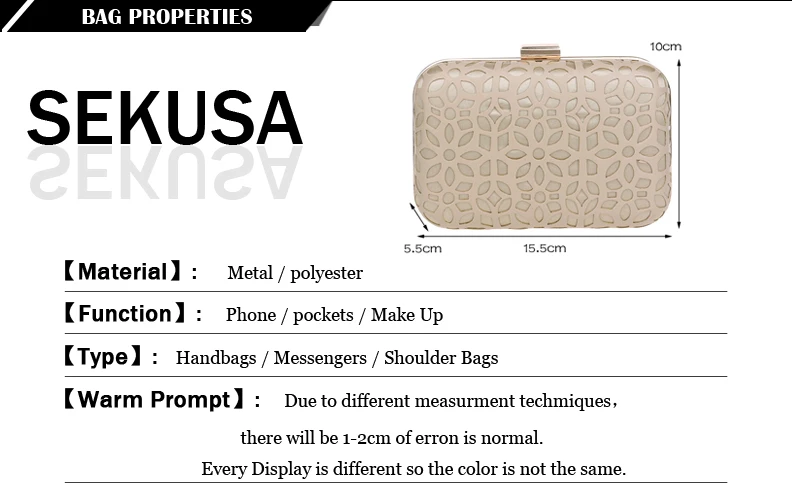 BAG PROPERTIES

SEKUSA

10cm

5.5cm

15.5cm

【Material】: Metal / polyester

【Function】: Phone / pockets / Make Up

【Type】: Handbags / Messengers / Shoulder Bags

【Warm Prompt】: Due to different measurment techmiques, there will be 1-2cm of erron is normal. Every Display is different so the color is not the same.